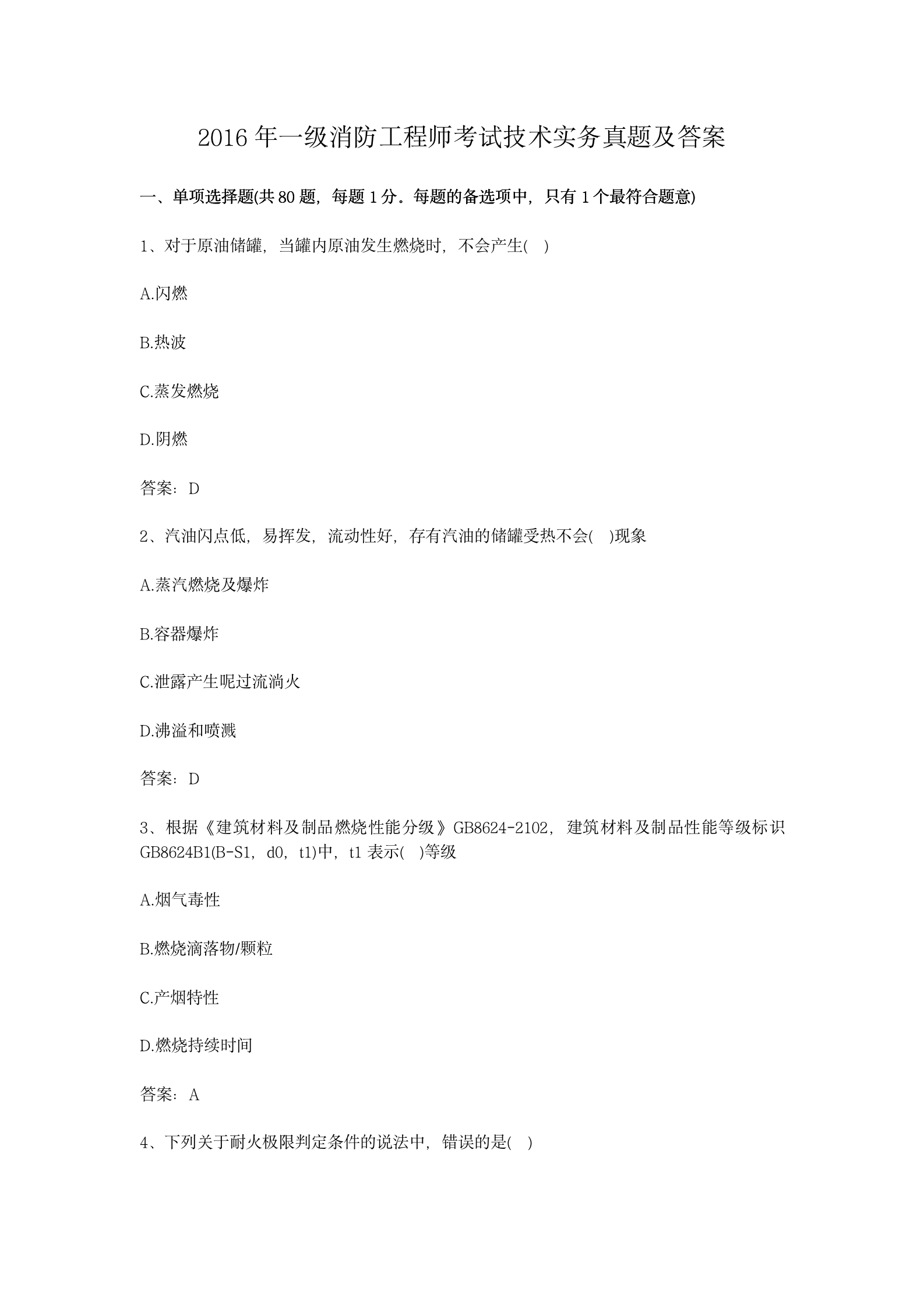 2016 年一级消防工程师考试技术实务真题及答案

一、单项选择题(共 80 题，每题 1 分。每题的备选项中，只有 1 个最符合题意)

1、对于原油储罐，当罐内原油发生燃烧时，不会产生(　)

A.闪燃

B.热波

C.蒸发燃烧

D.阴燃

答案：D

2、汽油闪点低，易挥发，流动性好，存有汽油的储罐受热不会(　)现象

A.蒸汽燃烧及爆炸

B.容器爆炸

C.泄露产生呢过流淌火

D.沸溢和喷溅

答案：D

3、根据《建筑材料及制品燃烧性能分级》GB8624-2102，建筑材料及制品性能等级标识 GB8624B1(B-S1，d0，t1)中，t1 表示(　)等级

A.烟气毒性

B.燃烧滴落物/颗粒

C.产烟特性

D.燃烧持续时间

答案：A

4、下列关于耐火极限判定条件的说法中，错误的是(　)